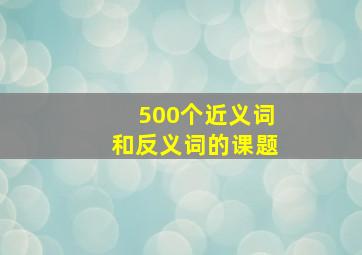 500个近义词
和反义词的课题